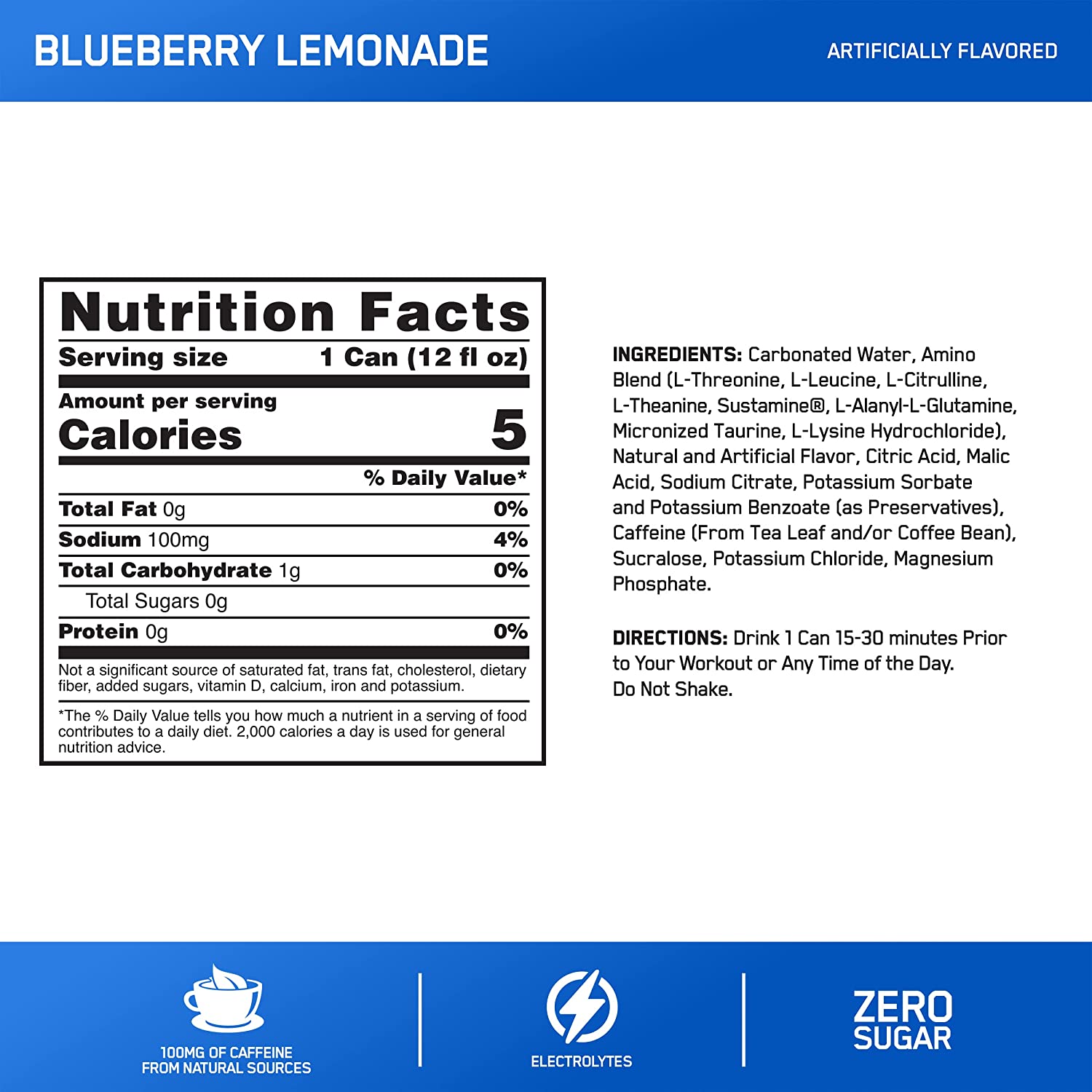 BLUEBERRY LEMONADE

ARTIFICIALLY FLAVORED

Nutrition Facts

Serving size 1 Can (12 fl oz)

Amount per serving
Calories 5

% Daily Value*

Total Fat 0g 0%

Sodium 100mg 4%

Total Carbohydrate 1g 0%

Total Sugars 0g

Protein 0g 0%

Not a significant source of saturated fat, trans fat, cholesterol, dietary fiber, added sugars, vitamin D, calcium, iron and potassium.

*The % Daily Value tells you how much a nutrient in a serving of food contributes to a daily diet. 2,000 calories a day is used for general nutrition advice.

INGREDIENTS: Carbonated Water, Amino Blend (L-Threonine, L-Leucine, L-Citrulline, L-Theanine, Sustamine®, L-Alanyl-L-Glutamine, Micronized Taurine, L-Lysine Hydrochloride), Natural and Artificial Flavor, Citric Acid, Malic Acid, Sodium Citrate, Potassium Sorbate and Potassium Benzoate (as Preservatives), Caffeine (From Tea Leaf and/or Coffee Bean), Sucralose, Potassium Chloride, Magnesium Phosphate.

DIRECTIONS: Drink 1 Can 15-30 minutes Prior to Your Workout or Any Time of the Day.
Do Not Shake.

100MG OF CAFFEINE
FROM NATURAL SOURCES

ELECTROLYTES

ZERO
SUGAR